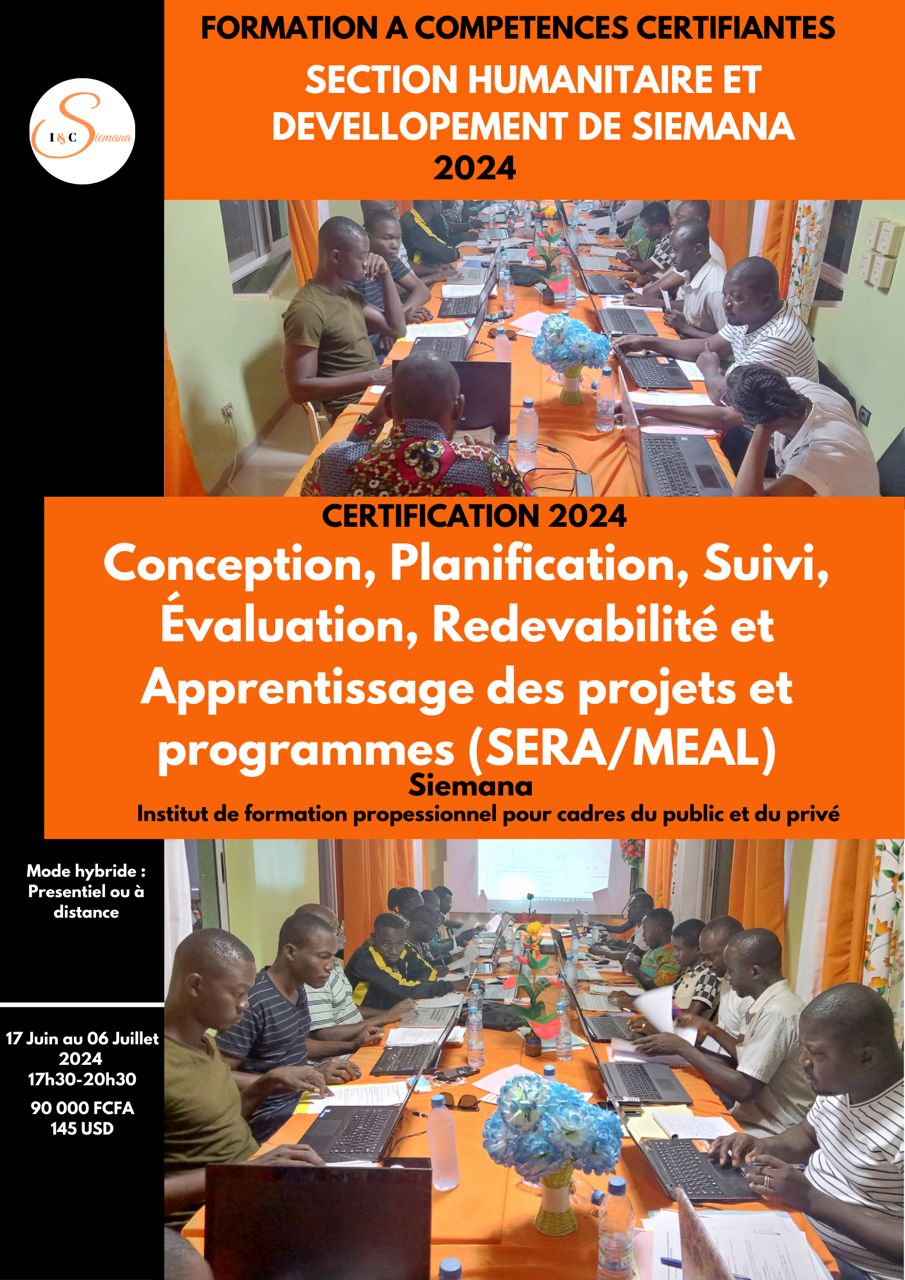 I&C Siemana

FORMATION A COMPETENCES CERTIFIANTES

SECTION HUMANITAIRE ET DEVELLOPEMENT DE SIEMANA

2024

CERTIFICATION 2024

Conception, Planification, Suivi, Évaluation, Redevabilité et Apprentissage des projets et programmes (SERA/MEAL)

Siemana

Institut de formation propessionnel pour cadres du public et du privé

Mode hybride : Presentiel ou à distance

17 Juin au 06 Juillet 2024
17h30-20h30

90 000 FCFA
145 USD